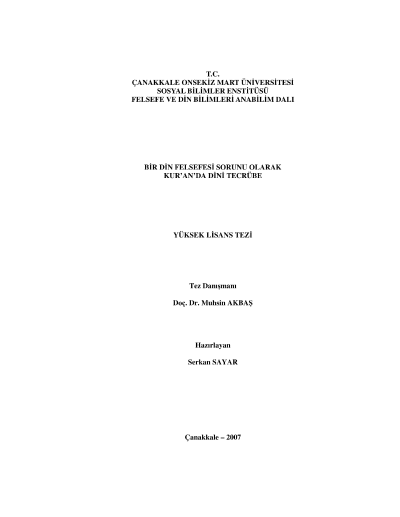 T.C.
ÇANAKKALE ONSEKİZ MART ÜNİVERSİTESİ
SOSYAL BİLİMLER ENSTİTÜSÜ
FELSEFE VE DİN BİLİMLERİ ANABİLİM DALI

BİR DİN FELSEFESİ SORUNU OLARAK
KUR'AN'DA DİNİ TECRÜBE

YÜKSEK LİSANS TEZİ

Tez Danışmanı

Doç. Dr. Muhsin AKBAŞ

Hazırlayan

Serkan SAYAR

Çanakkale – 2007